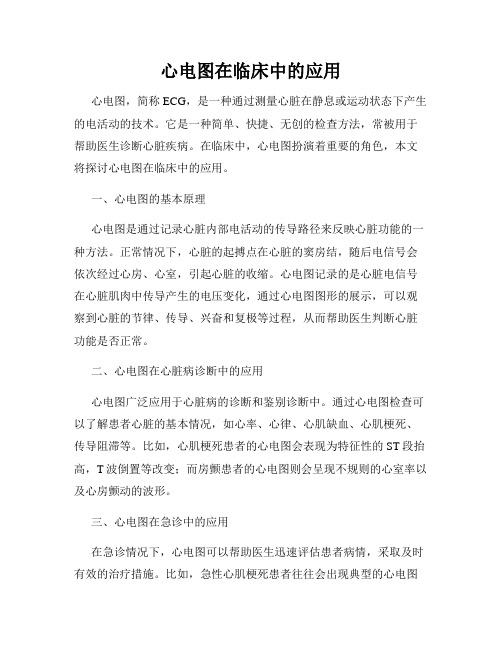 心电图在临床中的应用

心电图，简称 ECG，是一种通过测量心脏在静息或运动状态下产生的电活动的技术。它是一种简单、快捷、无创的检查方法，常被用于帮助医生诊断心脏疾病。在临床中，心电图扮演着重要的角色，本文将探讨心电图在临床中的应用。

一、心电图的基本原理

心电图是通过记录心脏内部电活动的传导路径来反映心脏功能的一种方法。正常情况下，心脏的起搏点在心脏的窦房结，随后电信号会依次经过心房、心室，引起心脏的收缩。心电图记录的是心脏电信号在心脏肌肉中传导产生的电压变化，通过心电图图形的展示，可以观察到心脏的节律、传导、兴奋和复极等过程，从而帮助医生判断心脏功能是否正常。

二、心电图在心脏病诊断中的应用

心电图广泛应用于心脏病的诊断和鉴别诊断中。通过心电图检查可以了解患者心脏的基本情况，如心率、心律、心肌缺血、心肌梗死、传导阻滞等。比如，心肌梗死患者的心电图会表现为特征性的 ST 段抬高，T 波倒置等改变；而房颤患者的心电图则会呈现不规则的心室率以及心房颤动的波形。

三、心电图在急诊中的应用

在急诊情况下，心电图可以帮助医生迅速评估患者病情，采取及时有效的治疗措施。比如，急性心肌梗死患者往往会出现典型的心电图